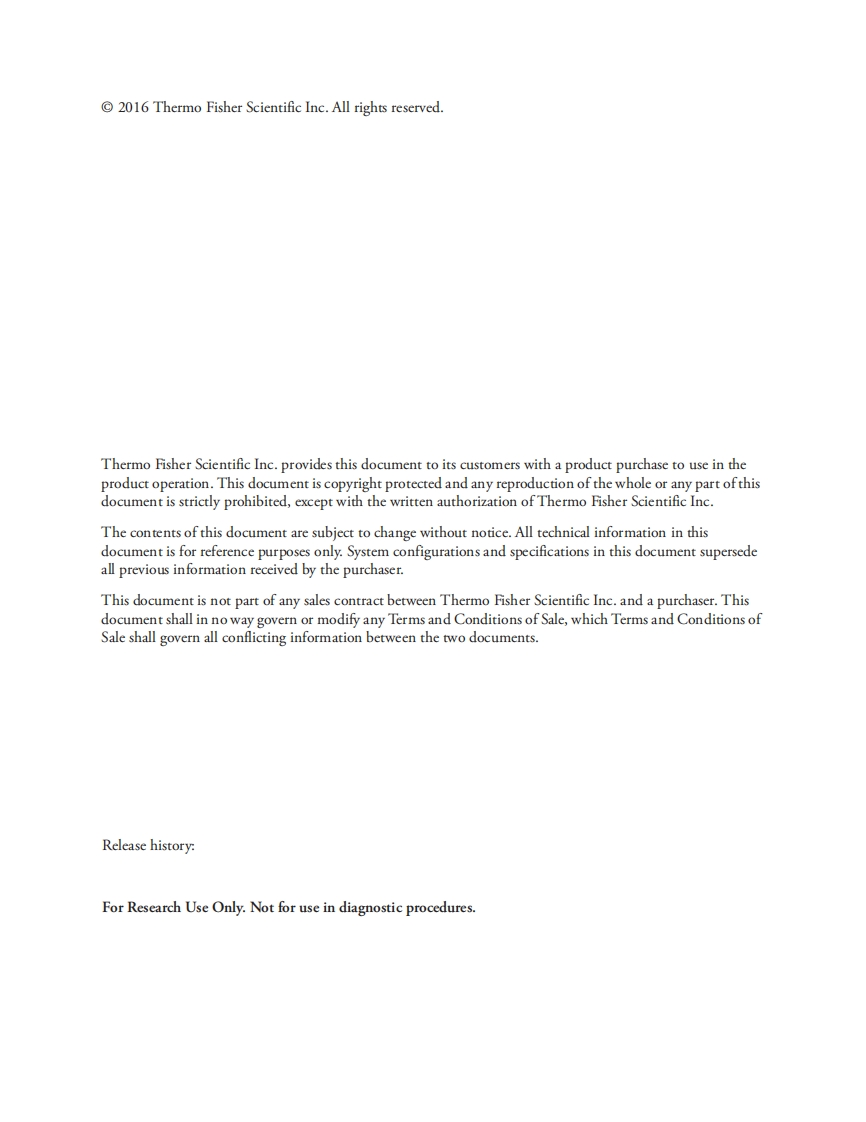 © 2016 Thermo Fisher Scientific Inc. All rights reserved.

Thermo Fisher Scientific Inc. provides this document to its customers with a product purchase to use in the product operation. This document is copyright protected and any reproduction of the whole or any part of this document is strictly prohibited, except with the written authorization of Thermo Fisher Scientific Inc.

The contents of this document are subject to change without notice. All technical information in this document is for reference purposes only. System configurations and specifications in this document supersede all previous information received by the purchaser.

This document is not part of any sales contract between Thermo Fisher Scientific Inc. and a purchaser. This document shall in no way govern or modify any Terms and Conditions of Sale, which Terms and Conditions of Sale shall govern all conflicting information between the two documents.

Release history:

For Research Use Only. Not for use in diagnostic procedures.